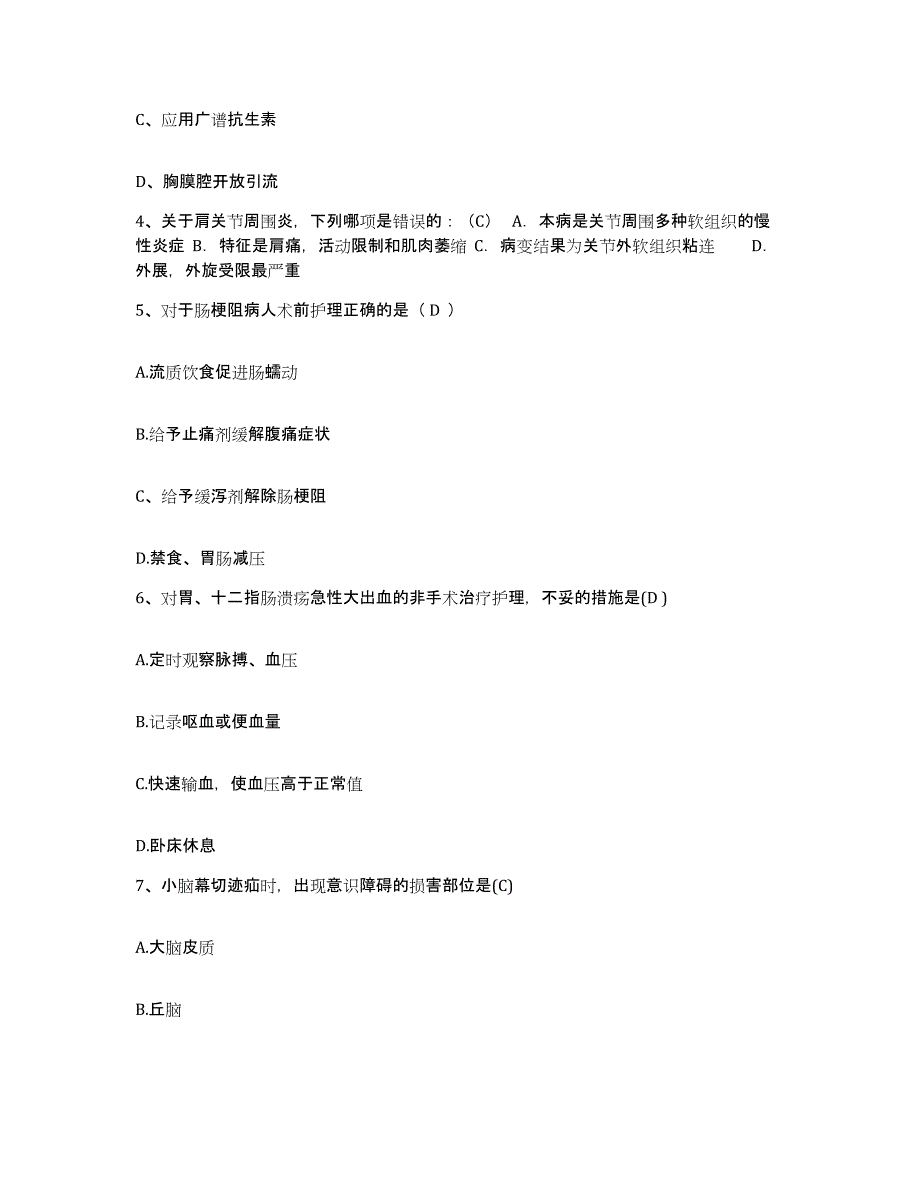 C、应用广谱抗生素

D、胸膜腔开放引流

4、关于肩关节周围炎，下列哪项是错误的：（C） A. 本病是关节周围多种软组织的慢性炎症 B. 特征是肩痛，活动限制和肌肉萎缩 C. 病变结果为关节外软组织粘连 D. 外展，外旋受限最严重

5、对于肠梗阻病人术前护理正确的是（ D ）

A.流质饮食促进肠蠕动

B.给予止痛剂缓解腹痛症状

C、给予缓泻剂解除肠梗阻

D.禁食、胃肠减压

6、对胃、十二指肠溃疡急性大出血的非手术治疗护理，不妥的措施是(D )

A.定时观察脉搏、血压

B.记录呕血或便血量

C.快速输血，使血压高于正常值

D.卧床休息

7、小脑幕切迹疝时，出现意识障碍的损害部位是(C)

A.大脑皮质

B.丘脑